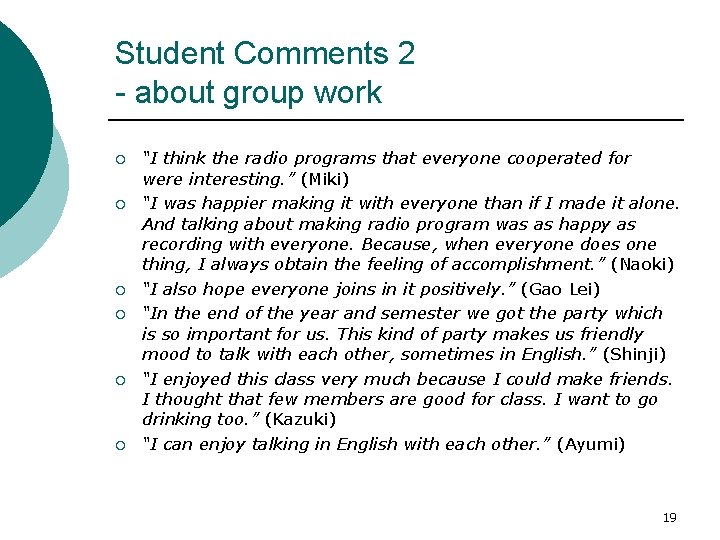 Student Comments 2
- about group work

• "I think the radio programs that everyone cooperated for were interesting." (Miki)
• "I was happier making it with everyone than if I made it alone. And talking about making radio program was as happy as recording with everyone. Because, when everyone does one thing, I always obtain the feeling of accomplishment." (Naoki)
• "I also hope everyone joins in it positively." (Gao Lei)
• "In the end of the year and semester we got the party which is so important for us. This kind of party makes us friendly mood to talk with each other, sometimes in English." (Shinji)
• "I enjoyed this class very much because I could make friends. I thought that few members are good for class. I want to go drinking too." (Kazuki)
• "I can enjoy talking in English with each other." (Ayumi)

19